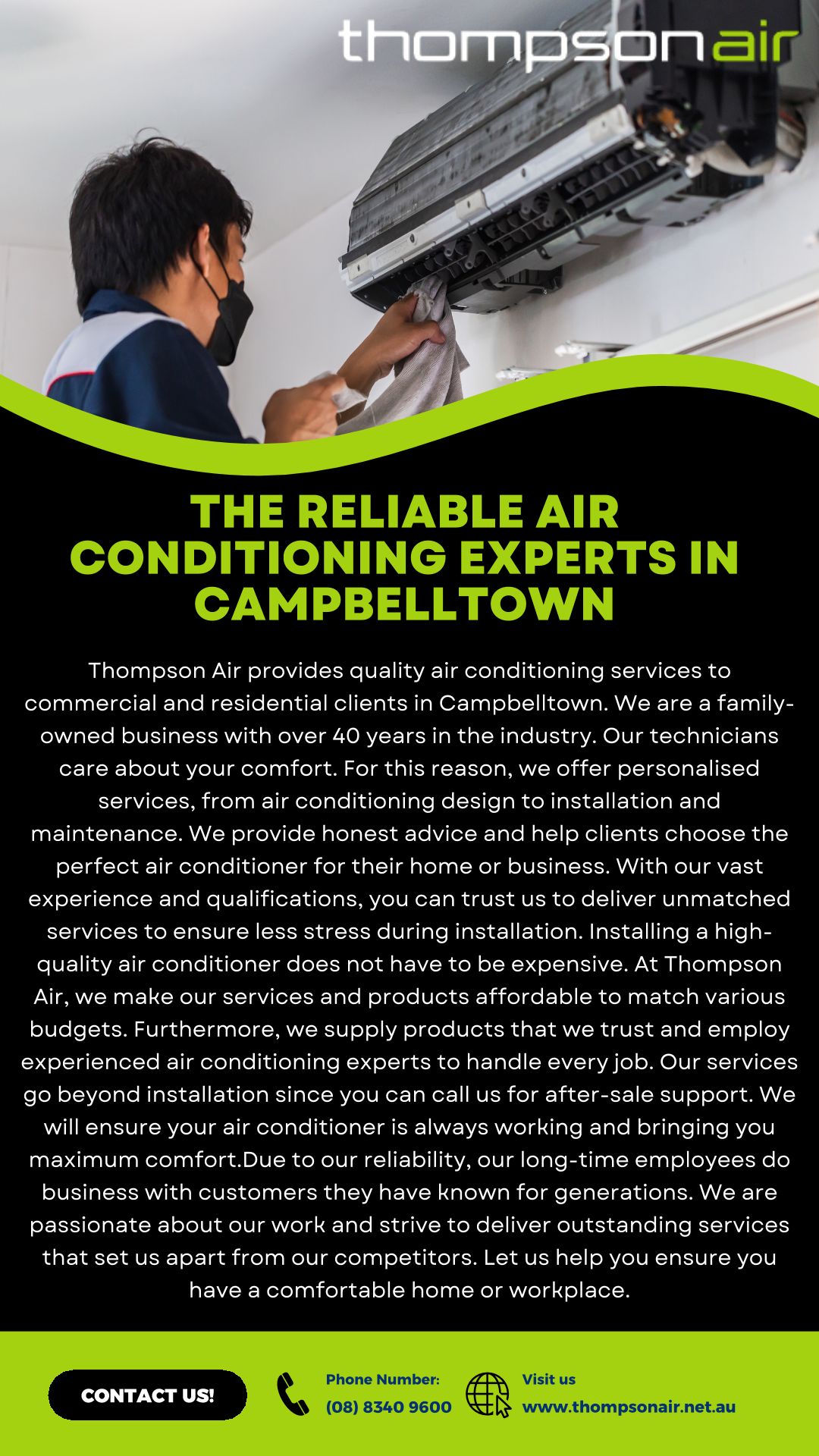 thompson air

THE RELIABLE AIR CONDITIONING EXPERTS IN CAMPBELLTOWN

Thompson Air provides quality air conditioning services to commercial and residential clients in Campbelltown. We are a family-owned business with over 40 years in the industry. Our technicians care about your comfort. For this reason, we offer personalised services, from air conditioning design to installation and maintenance. We provide honest advice and help clients choose the perfect air conditioner for their home or business. With our vast experience and qualifications, you can trust us to deliver unmatched services to ensure less stress during installation. Installing a high-quality air conditioner does not have to be expensive. At Thompson Air, we make our services and products affordable to match various budgets. Furthermore, we supply products that we trust and employ experienced air conditioning experts to handle every job. Our services go beyond installation since you can call us for after-sale support. We will ensure your air conditioner is always working and bringing you maximum comfort.Due to our reliability, our long-time employees do business with customers they have known for generations. We are passionate about our work and strive to deliver outstanding services that set us apart from our competitors. Let us help you ensure you have a comfortable home or workplace.

CONTACT US!

Phone Number:
(08) 8340 9600

Visit us
www.thompsonair.net.au